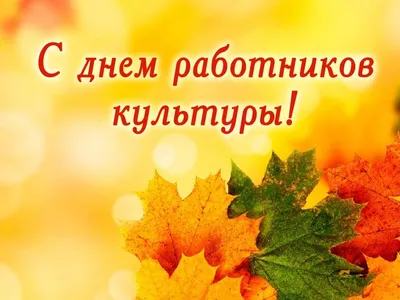 С днем работников культуры!